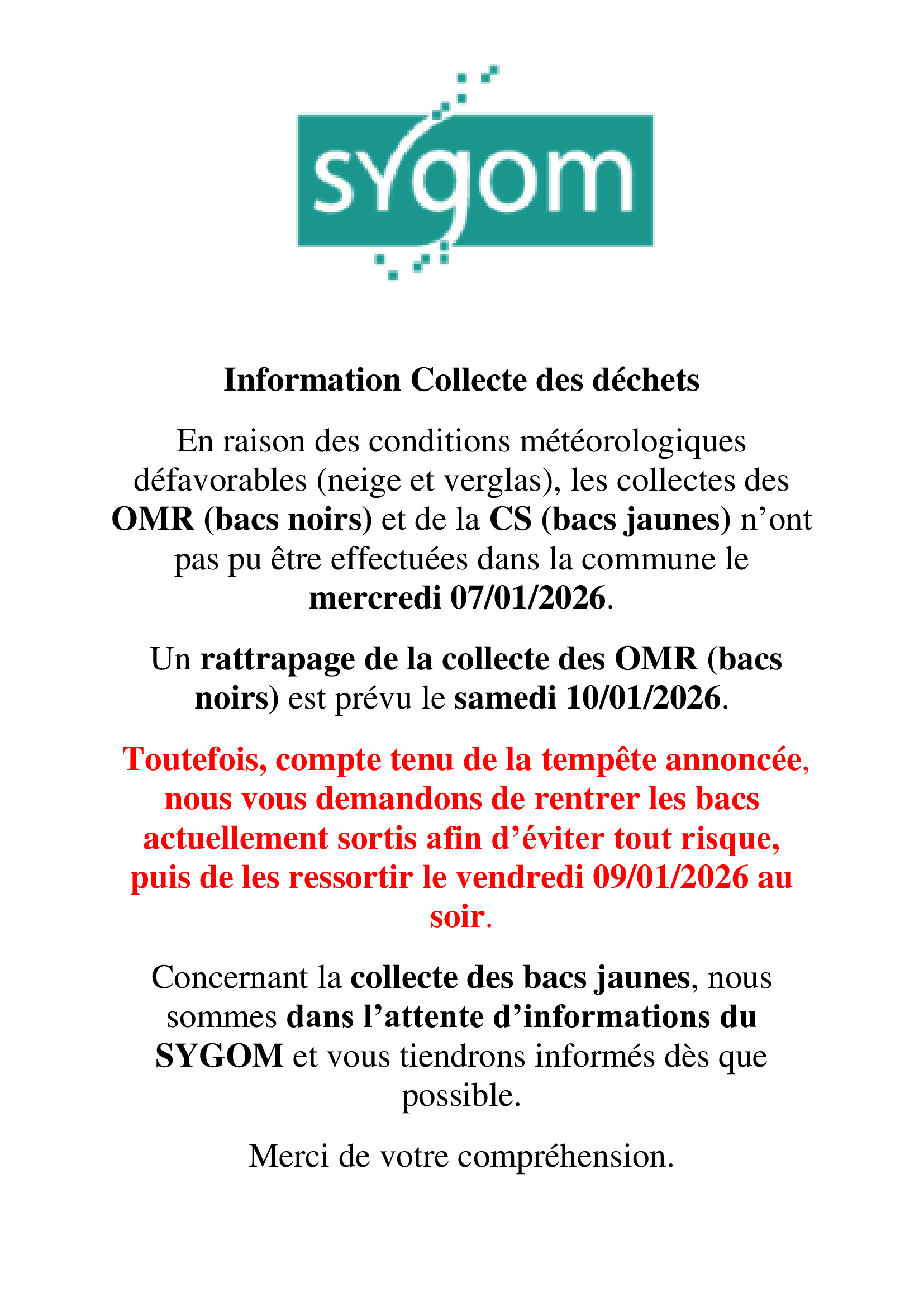 sygom

Information Collecte des déchets

En raison des conditions météorologiques défavorables (neige et verglas), les collectes des OMR (bacs noirs) et de la CS (bacs jaunes) n'ont pas pu être effectuées dans la commune le mercredi 07/01/2026.

Un rattrapage de la collecte des OMR (bacs noirs) est prévu le samedi 10/01/2026.

Toutefois, compte tenu de la tempête annoncée, nous vous demandons de rentrer les bacs actuellement sortis afin d'éviter tout risque, puis de les ressortir le vendredi 09/01/2026 au soir.

Concernant la collecte des bacs jaunes, nous sommes dans l'attente d'informations du SYGOM et vous tiendrons informés dès que possible.

Merci de votre compréhension.